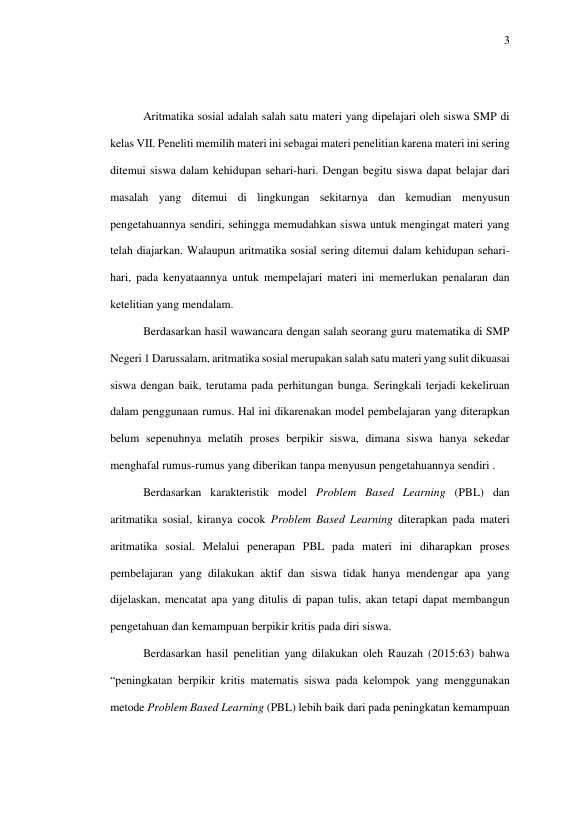 3

Aritmatika sosial adalah salah satu materi yang dipelajari oleh siswa SMP di kelas VII. Peneliti memilih materi ini sebagai materi penelitian karena materi ini sering ditemui siswa dalam kehidupan sehari-hari. Dengan begitu siswa dapat belajar dari masalah yang ditemui di lingkungan sekitarnya dan kemudian menyusun pengetahuannya sendiri, sehingga memudahkan siswa untuk mengingat materi yang telah diajarkan. Walaupun aritmatika sosial sering ditemui dalam kehidupan sehari-hari, pada kenyataannya untuk mempelajari materi ini memerlukan penalaran dan ketelitian yang mendalam.

Berdasarkan hasil wawancara dengan salah seorang guru matematika di SMP Negeri 1 Darussalam, aritmatika sosial merupakan salah satu materi yang sulit dikuasai siswa dengan baik, terutama pada perhitungan bunga. Seringkali terjadi kekeliruan dalam penggunaan rumus. Hal ini dikarenakan model pembelajaran yang diterapkan belum sepenuhnya melatih proses berpikir siswa, dimana siswa hanya sekedar menghafal rumus-rumus yang diberikan tanpa menyusun pengetahuannya sendiri .

Berdasarkan karakteristik model Problem Based Learning (PBL) dan aritmatika sosial, kiranya cocok Problem Based Learning diterapkan pada materi aritmatika sosial. Melalui penerapan PBL pada materi ini diharapkan proses pembelajaran yang dilakukan aktif dan siswa tidak hanya mendengar apa yang dijelaskan, mencatat apa yang ditulis di papan tulis, akan tetapi dapat membangun pengetahuan dan kemampuan berpikir kritis pada diri siswa.

Berdasarkan hasil penelitian yang dilakukan oleh Rauzah (2015:63) bahwa “peningkatan berpikir kritis matematis siswa pada kelompok yang menggunakan metode Problem Based Learning (PBL) lebih baik dari pada peningkatan kemampuan